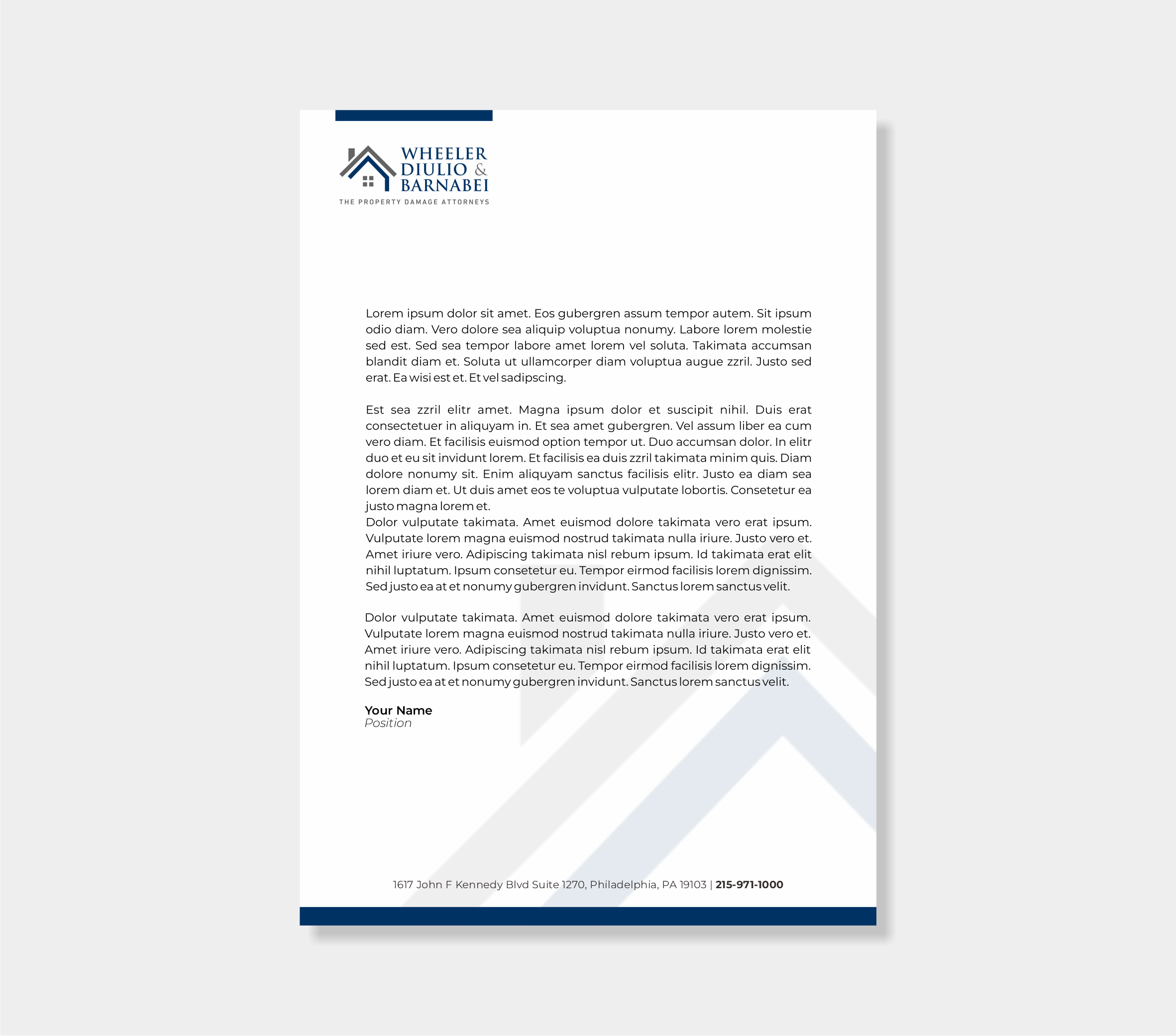 WHEELER
DIULIO &
BARNABEI
THE PROPERTY DAMAGE ATTORNEYS

Lorem ipsum dolor sit amet. Eos gubergren assum tempor autem. Sit ipsum odio diam. Vero dolore sea aliquip voluptua nonumy. Labore lorem molestie sed est. Sed sea tempor labore amet lorem vel soluta. Takimata accumsan blandit diam et. Soluta ut ullamcorper diam voluptua augue zzril. Justo sed erat. Ea wisi est et. Et vel sadipscing.

Est sea zzril elitr amet. Magna ipsum dolor et suscipit nihil. Duis erat consectetuer in aliquyam in. Et sea amet gubergren. Vel assum liber ea cum vero diam. Et facilisis euismod option tempor ut. Duo accumsan dolor. In elitr duo et eu sit invidunt lorem. Et facilisis ea duis zzril takimata minim quis. Diam dolore nonumy sit. Enim aliquyam sanctus facilisis elitr. Justo ea diam sea lorem diam et. Ut duis amet eos te voluptua vulputate lobortis. Consetetur ea justo magna lorem et.

Dolor vulputate takimata. Amet euismod dolore takimata vero erat ipsum. Vulputate lorem magna euismod nostrud takimata nulla iriure. Justo vero et. Amet iriure vero. Adipiscing takimata nisl rebum ipsum. Id takimata erat elit nihil luptatum. Ipsum consetetur eu. Tempor eirmod facilisis lorem dignissim. Sed justo ea at et nonumy gubergren invidunt. Sanctus lorem sanctus velit.

Dolor vulputate takimata. Amet euismod dolore takimata vero erat ipsum. Vulputate lorem magna euismod nostrud takimata nulla iriure. Justo vero et. Amet iriure vero. Adipiscing takimata nisl rebum ipsum. Id takimata erat elit nihil luptatum. Ipsum consetetur eu. Tempor eirmod facilisis lorem dignissim. Sed justo ea at et nonumy gubergren invidunt. Sanctus lorem sanctus velit.

Your Name
Position

1617 John F Kennedy Blvd Suite 1270, Philadelphia, PA 19103 | 215-971-1000